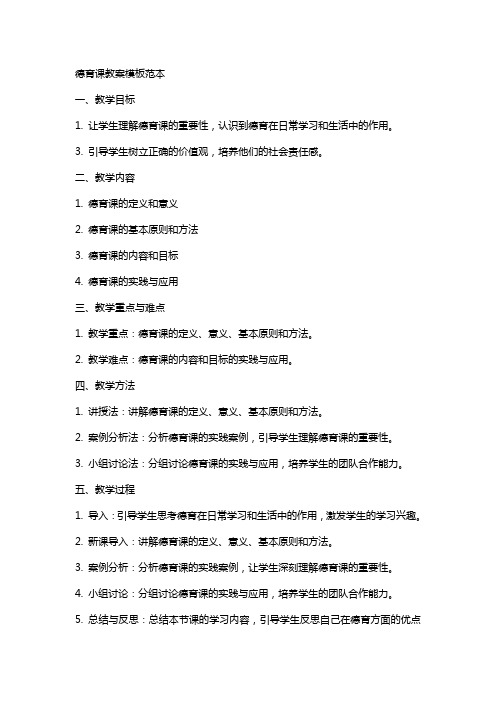 德育课教案模板范本

一、教学目标

1. 让学生理解德育课的重要性，认识到德育在日常学习和生活中的作用。

3. 引导学生树立正确的价值观，培养他们的社会责任感。

二、教学内容

1. 德育课的定义和意义

2. 德育课的基本原则和方法

3. 德育课的内容和目标

4. 德育课的实践与应用

三、教学重点与难点

1. 教学重点：德育课的定义、意义、基本原则和方法。

2. 教学难点：德育课的内容和目标的实践与应用。

四、教学方法

1. 讲授法：讲解德育课的定义、意义、基本原则和方法。

2. 案例分析法：分析德育课的实践案例，引导学生理解德育课的重要性。

3. 小组讨论法：分组讨论德育课的实践与应用，培养学生的团队合作能力。

五、教学过程

1. 导入：引导学生思考德育在日常学习和生活中的作用，激发学生的学习兴趣。

2. 新课导入：讲解德育课的定义、意义、基本原则和方法。

3. 案例分析：分析德育课的实践案例，让学生深刻理解德育课的重要性。

4. 小组讨论：分组讨论德育课的实践与应用，培养学生的团队合作能力。

5. 总结与反思：总结本节课的学习内容，引导学生反思自己在德育方面的优点